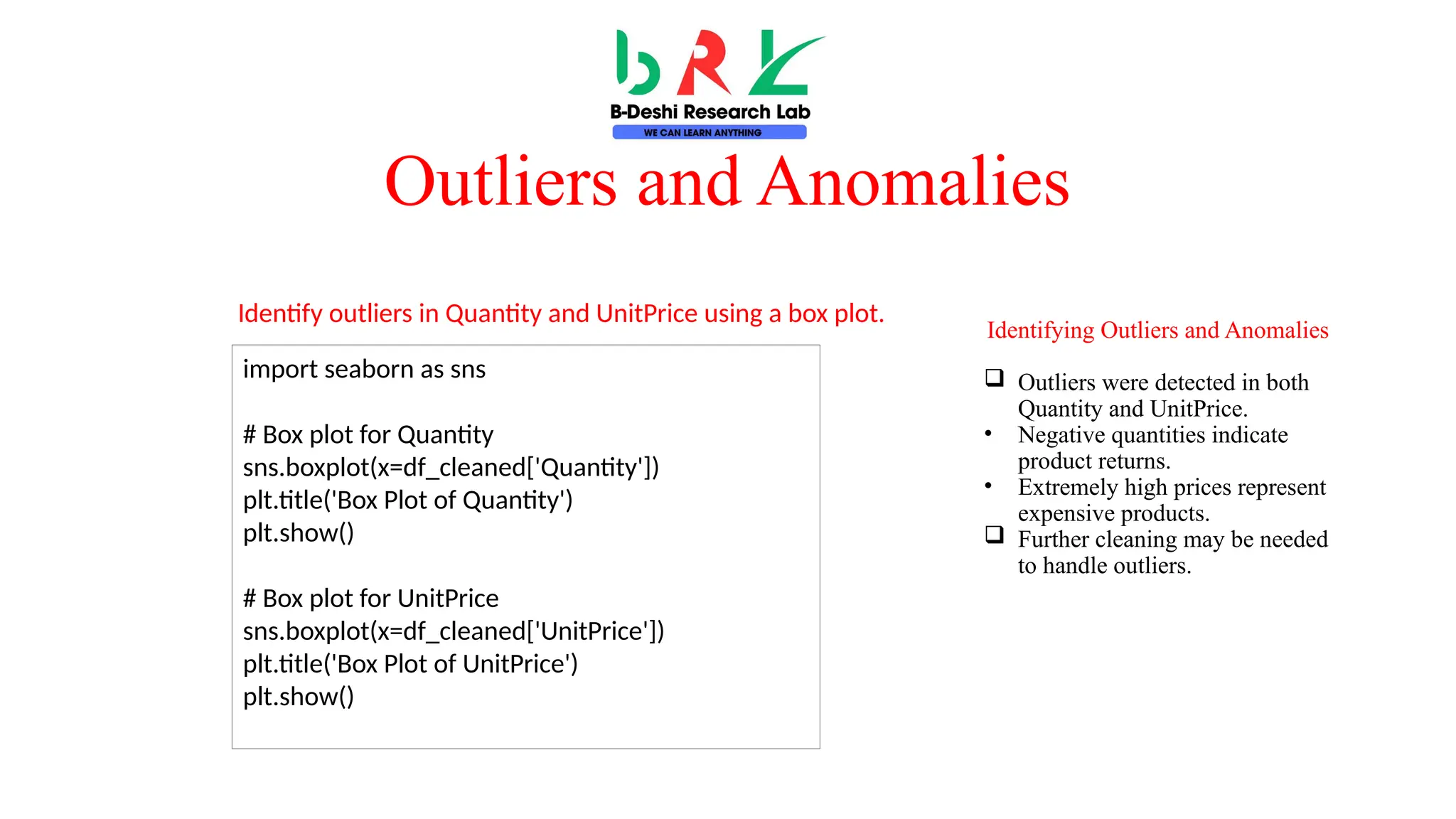 bRL
B-Deshi Research Lab
WE CAN LEARN ANYTHING

Outliers and Anomalies

Identify outliers in Quantity and UnitPrice using a box plot.

import seaborn as sns

# Box plot for Quantity
sns.boxplot(x=df_cleaned['Quantity'])
plt.title('Box Plot of Quantity')
plt.show()

# Box plot for UnitPrice
sns.boxplot(x=df_cleaned['UnitPrice'])
plt.title('Box Plot of UnitPrice')
plt.show()

Identifying Outliers and Anomalies

❑ Outliers were detected in both Quantity and UnitPrice.
• Negative quantities indicate product returns.
• Extremely high prices represent expensive products.
❑ Further cleaning may be needed to handle outliers.